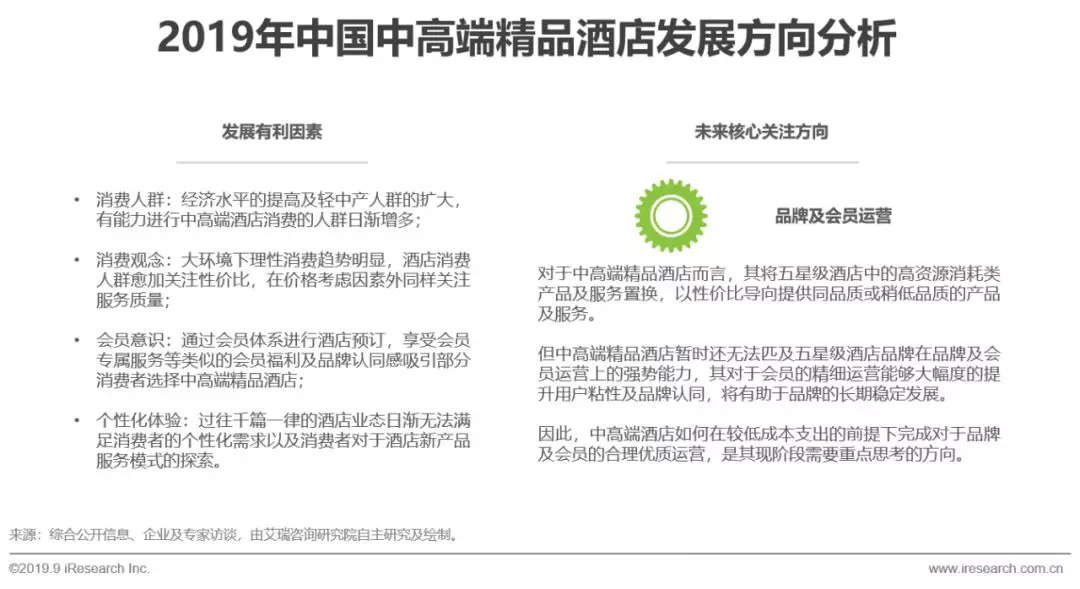 2019年中国中高端精品酒店发展方向分析

发展有利因素

• 消费人群：经济水平的提高及轻中产人群的扩大，有能力进行中高端酒店消费的人群日渐增多；

• 消费观念：大环境下理性消费趋势明显，酒店消费人群愈加关注性价比，在价格考虑因素外同样关注服务质量；

• 会员意识：通过会员体系进行酒店预订，享受会员专属服务等类似的会员福利及品牌认同感吸引部分消费者选择中高端精品酒店；

• 个性化体验：过往千篇一律的酒店业态日渐无法满足消费者的个性化需求以及消费者对于酒店新产品服务模式的探索。

未来核心关注方向

品牌及会员运营

对于中高端精品酒店而言，其将五星级酒店中的高资源消耗类产品及服务置换，以性价比导向提供同品质或稍低品质的产品及服务。

但中高端精品酒店暂时还无法匹及五星级酒店品牌在品牌及会员运营上的强势能力，其对于会员的精细运营能够大幅度的提升用户粘性及品牌认同，将有助于品牌的长期稳定发展。

因此，中高端酒店如何在较低成本支出的前提下完成对于品牌及会员的合理优质运营，是其现阶段需要重点思考的方向。

来源：综合公开信息、企业及专家访谈，由艾瑞咨询研究院自主研究及绘制。

©2019.9 iResearch Inc.

www.iresearch.com.cn